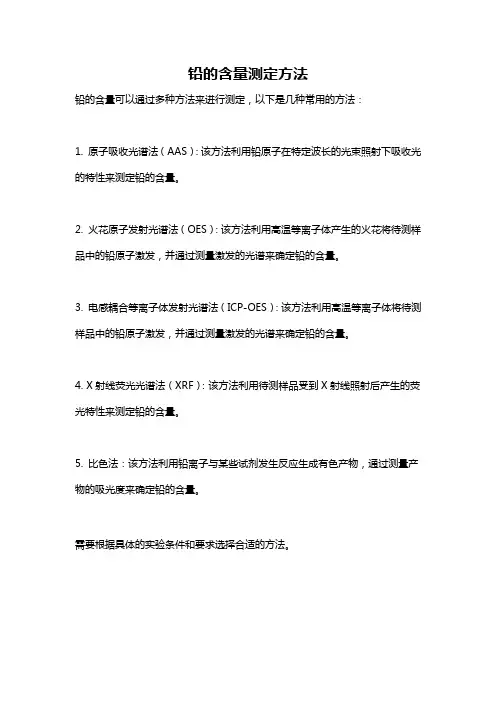 铅的含量测定方法

铅的含量可以通过多种方法来进行测定，以下是几种常用的方法：

1. 原子吸收光谱法（AAS）：该方法利用铅原子在特定波长的光束照射下吸收光的特性来测定铅的含量。

2. 火花原子发射光谱法（OES）：该方法利用高温等离子体产生的火花将待测样品中的铅原子激发，并通过测量激发的光谱来确定铅的含量。

3. 电感耦合等离子体发射光谱法（ICP-OES）：该方法利用高温等离子体将待测样品中的铅原子激发，并通过测量激发的光谱来确定铅的含量。

4. X 射线荧光光谱法（XRF）：该方法利用待测样品受到 X 射线照射后产生的荧光特性来测定铅的含量。

5. 比色法：该方法利用铅离子与某些试剂发生反应生成有色产物，通过测量产物的吸光度来确定铅的含量。

需要根据具体的实验条件和要求选择合适的方法。